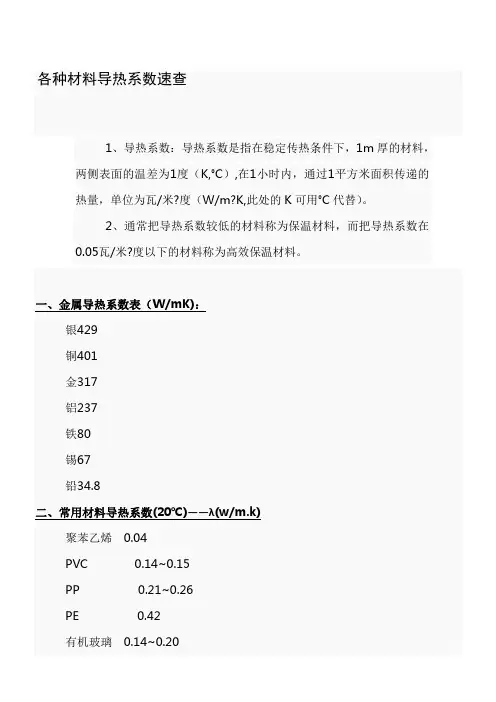 各种材料导热系数速查

1、导热系数：导热系数是指在稳定传热条件下，1m 厚的材料，两侧表面的温差为1度（K,°C）,在1小时内，通过1平方米面积传递的热量，单位为瓦/米?度（W/m?K,此处的 K 可用°C 代替）。

2、通常把导热系数较低的材料称为保温材料，而把导热系数在0.05瓦/米?度以下的材料称为高效保温材料。

一、金属导热系数表（W/mK）：

银429

铜401

金317

铝237

铁80

锡67

铅34.8

二、常用材料导热系数(20°C)——λ(w/m.k)

聚苯乙烯 0.04

PVC 0.14~0.15

PP 0.21~0.26

PE 0.42

有机玻璃 0.14~0.20